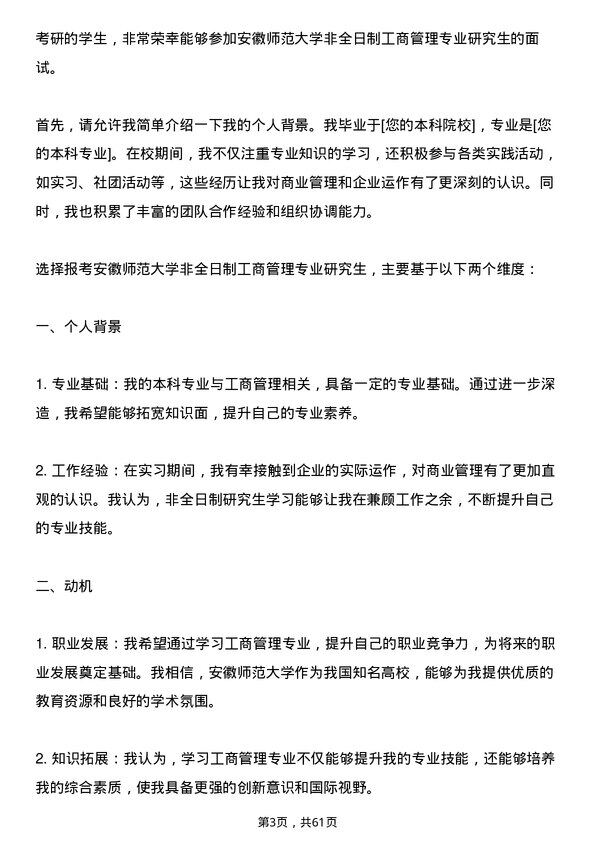 考研的学生，非常荣幸能够参加安徽师范大学非全日制工商管理专业研究生的面试。

首先，请允许我简单介绍一下我的个人背景。我毕业于[您的本科院校]，专业是[您的本科专业]。在校期间，我不仅注重专业知识的学习，还积极参与各类实践活动，如实习、社团活动等，这些经历让我对商业管理和企业运作有了更深刻的认识。同时，我也积累了丰富的团队合作经验和组织协调能力。

选择报考安徽师范大学非全日制工商管理专业研究生，主要基于以下两个维度：

一、个人背景

1. 专业基础：我的本科专业与工商管理相关，具备一定的专业基础。通过进一步深造，我希望能够拓宽知识面，提升自己的专业素养。

2. 工作经验：在实习期间，我有幸接触到企业的实际运作，对商业管理有了更加直观的认识。我认为，非全日制研究生学习能够让我在兼顾工作之余，不断提升自己的专业技能。

二、动机

1. 职业发展：我希望通过学习工商管理专业，提升自己的职业竞争力，为将来的职业发展奠定基础。我相信，安徽师范大学作为我国知名高校，能够为我提供优质的教育资源和良好的学术氛围。

2. 知识拓展：我认为，学习工商管理专业不仅能够提升我的专业技能，还能够培养我的综合素质，使我具备更强的创新意识和国际视野。

第3页，共61页